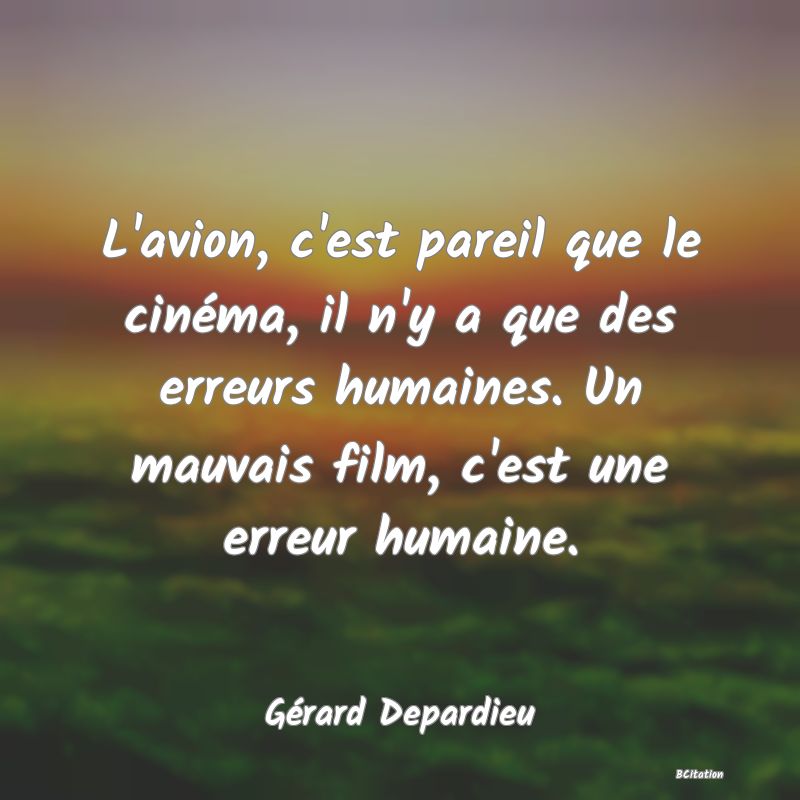 L'avion, c'est pareil que le cinéma, il n'y a que des erreurs humaines. Un mauvais film, c'est une erreur humaine.

Gérard Depardieu

BCitation